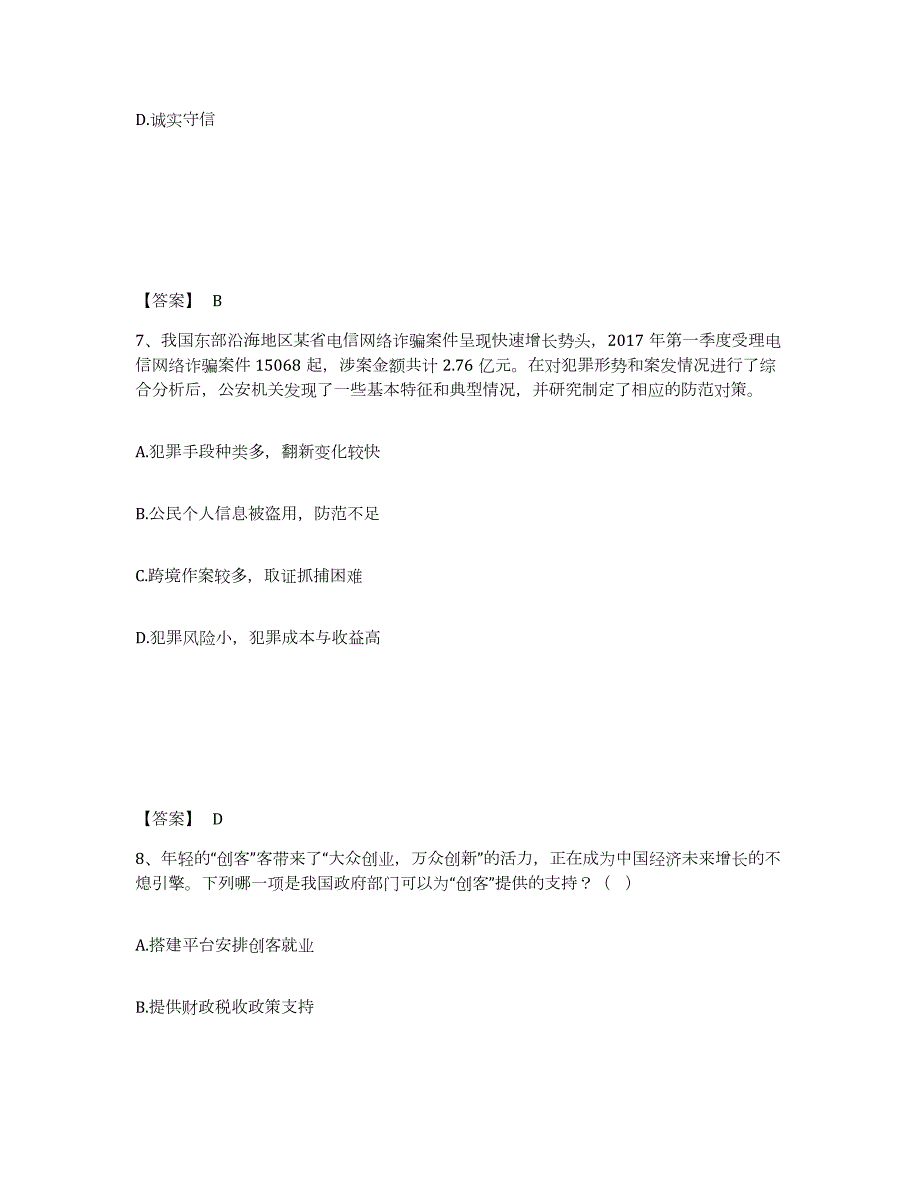 D.诚实守信

【答案】 B

7、我国东部沿海地区某省电信网络诈骗案件呈现快速增长势头，2017 年第一季度受理电信网络诈骗案件 15068 起，涉案金额共计 2.76 亿元。在对犯罪形势和案发情况进行了综合分析后，公安机关发现了一些基本特征和典型情况，并研究制定了相应的防范对策。

A.犯罪手段种类多，翻新变化较快

B.公民个人信息被盗用，防范不足

C.跨境作案较多，取证抓捕困难

D.犯罪风险小，犯罪成本与收益高

【答案】 D

8、年轻的“创客”客带来了“大众创业，万众创新”的活力，正在成为中国经济未来增长的不熄引擎。下列哪一项是我国政府部门可以为“创客”提供的支持？（ ）

A.搭建平台安排创客就业

B.提供财政税收政策支持